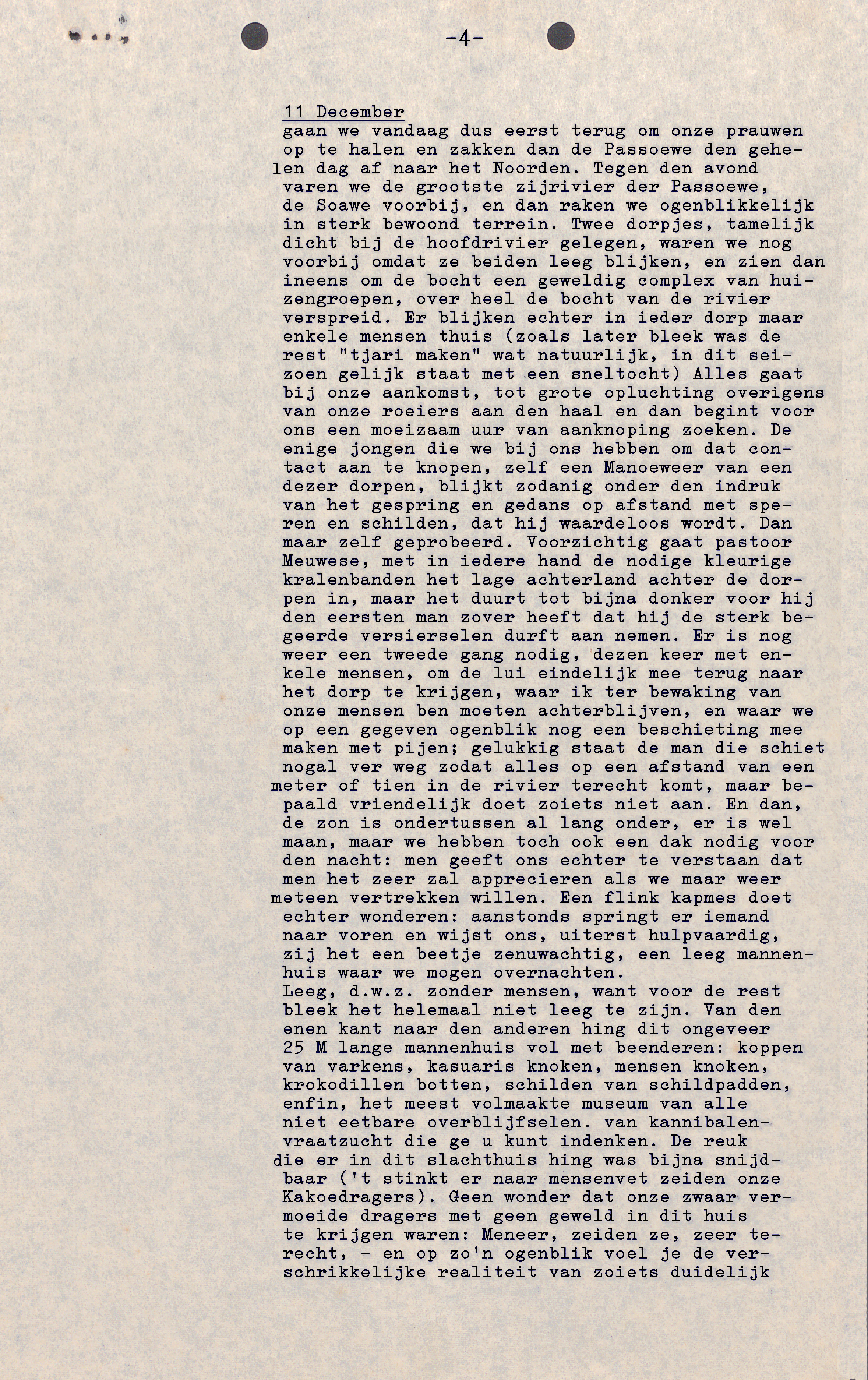 -4-

11 December
gaan we vandaag dus eerst terug om onze prauwen op te halen en zakken dan de Passoewe den gehelen dag af naar het Noorden. Tegen den avond varen we de grootste zijrivier der Passoewe, de Soawe voorbij, en dan raken we ogenblikkelijk in sterk bewoond terrein. Twee dorpjes, tamelijk dicht bij de hoofdrivier gelegen, waren we nog voorbij omdat ze beiden leeg blijken, en zien dan ineens om de bocht een geweldig complex van huizengroepen, over heel de bocht van de rivier verspreid. Er blijken echter in ieder dorp maar enkele mensen thuis (zoals later bleek was de rest "tjari maken" wat natuurlijk, in dit seizoen gelijk staat met een sneltocht) Alles gaat bij onze aankomst, tot grote opluchting overigens van onze roeiers aan den haal en dan begint voor ons een moeizaam uur van aanknoping zoeken. De enige jongen die we bij ons hebben om dat contact aan te knopen, zelf een Manoeweer van een dezer dorpen, blijkt zodanig onder den indruk van het gespring en gedans op afstand met speren en schilden, dat hij waardeloos wordt. Dan maar zelf geprobeerd. Voorzichtig gaat pastoor Meuwese, met in iedere hand de nodige kleurige kralenbanden het lage achterland achter de dorpen in, maar het duurt tot bijna donker voor hij den eersten man zover heeft dat hij de sterk begeerde versierselen durft aan nemen. Er is nog weer een tweede gang nodig, dezen keer met enkele mensen, om de lui eindelijk mee terug naar het dorp te krijgen, waar ik ter bewaking van onze mensen ben moeten achterblijven, en waar we op een gegeven ogenblik nog een beschieting mee maken met pijen; gelukkig staat de man die schiet nogal ver weg zodat alles op een afstand van een meter of tien in de rivier terecht komt, maar bepaald vriendelijk doet zoiets niet aan. En dan, de zon is ondertussen al lang onder, er is wel maan, maar we hebben toch ook een dak nodig voor den nacht: men geeft ons echter te verstaan dat men het zeer zal apprecieren als we maar weer meteen vertrekken willen. Een flink kapmes doet echter wonderen: aanstonds springt er iemand naar voren en wijst ons, uiterst hulpvaardig, zij het een beetje zenuwachtig, een leeg mannenhuis waar we mogen overnachten.
Leeg, d.w.z. zonder mensen, want voor de rest bleek het helemaal niet leeg te zijn. Van den enen kant naar den anderen hing dit ongeveer 25 M lange mannenhuis vol met beenderen: koppen van varkens, kasuaris knoken, mensen knoken, krokodillen botten, schilden van schildpadden, enfin, het meest volmaakte museum van alle niet eetbare overblijfselen. van kannibalenvraatzucht die ge u kunt indenken. De reuk die er in dit slachthuis hing was bijna snijdbaar ('t stinkt er naar mensenvet zeiden onze Kakoedragers). Geen wonder dat onze zwaar vermoeide dragers met geen geweld in dit huis te krijgen waren: Meneer, zeiden ze, zeer terecht, - en op zo'n ogenblik voel je de verschrikkelijke realiteit van zoiets duidelijk